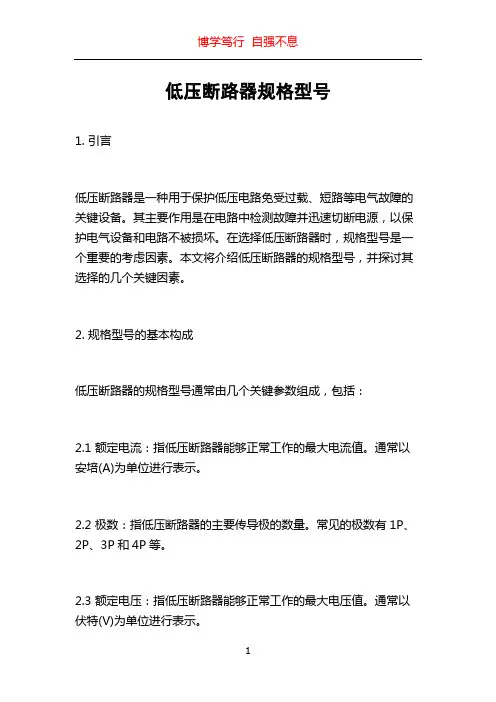 博学笃行 自强不息

低压断路器规格型号

1. 引言

低压断路器是一种用于保护低压电路免受过载、短路等电气故障的关键设备。其主要作用是在电路中检测故障并迅速切断电源，以保护电气设备和电路不被损坏。在选择低压断路器时，规格型号是一个重要的考虑因素。本文将介绍低压断路器的规格型号，并探讨其选择的几个关键因素。

2. 规格型号的基本构成

低压断路器的规格型号通常由几个关键参数组成，包括：

2.1 额定电流：指低压断路器能够正常工作的最大电流值。通常以安培(A)为单位进行表示。

2.2 极数：指低压断路器的主要传导极的数量。常见的极数有 1P、2P、3P 和 4P 等。

2.3 额定电压：指低压断路器能够正常工作的最大电压值。通常以伏特(V)为单位进行表示。

1